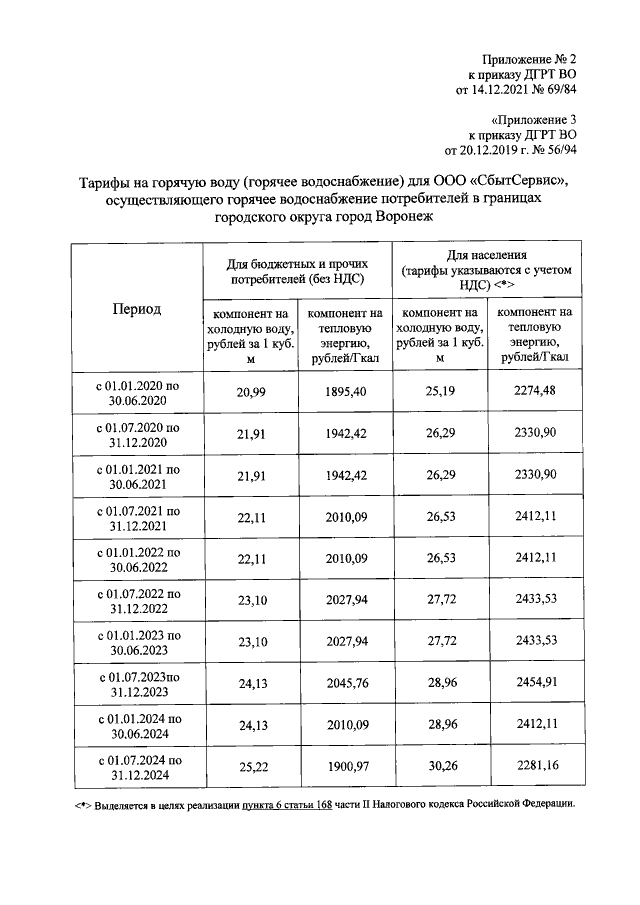 Приложение № 2
к приказу ДГРТ ВО
от 14.12.2021 № 69/84

«Приложение 3
к приказу ДГРТ ВО
от 20.12.2019 г. № 56/94

Тарифы на горячую воду (горячее водоснабжение) для ООО «СбытСервис», осуществляющего горячее водоснабжение потребителей в границах городского округа город Воронеж

| Период | Для бюджетных и прочих потребителей (без НДС) | | Для населения (тарифы указываются с учетом НДС) <*> | |
|---|---|---|---|---|
| | компонент на холодную воду, рублей за 1 куб. м | компонент на тепловую энергию, рублей/Гкал | компонент на холодную воду, рублей за 1 куб. м | компонент на тепловую энергию, рублей/Гкал |
| с 01.01.2020 по 30.06.2020 | 20,99 | 1895,40 | 25,19 | 2274,48 |
| с 01.07.2020 по 31.12.2020 | 21,91 | 1942,42 | 26,29 | 2330,90 |
| с 01.01.2021 по 30.06.2021 | 21,91 | 1942,42 | 26,29 | 2330,90 |
| с 01.07.2021 по 31.12.2021 | 22,11 | 2010,09 | 26,53 | 2412,11 |
| с 01.01.2022 по 30.06.2022 | 22,11 | 2010,09 | 26,53 | 2412,11 |
| с 01.07.2022 по 31.12.2022 | 23,10 | 2027,94 | 27,72 | 2433,53 |
| с 01.01.2023 по 30.06.2023 | 23,10 | 2027,94 | 27,72 | 2433,53 |
| с 01.07.2023по 31.12.2023 | 24,13 | 2045,76 | 28,96 | 2454,91 |
| с 01.01.2024 по 30.06.2024 | 24,13 | 2010,09 | 28,96 | 2412,11 |
| с 01.07.2024 по 31.12.2024 | 25,22 | 1900,97 | 30,26 | 2281,16 |

<*> Выделяется в целях реализации пункта 6 статьи 168 части II Налогового кодекса Российской Федерации.